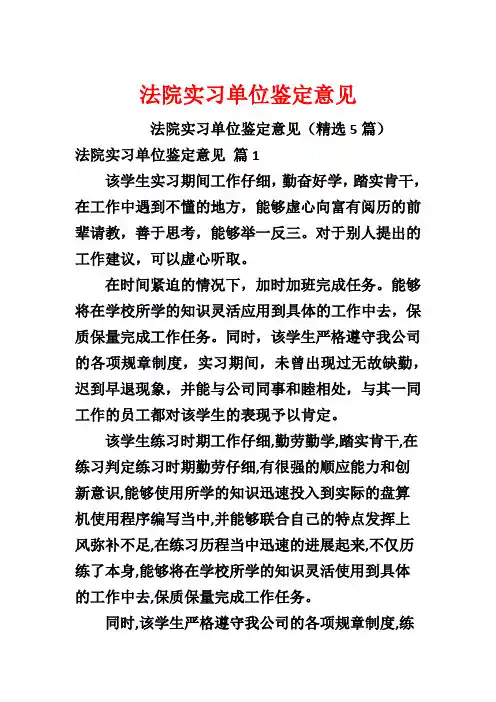 法院实习单位鉴定意见

法院实习单位鉴定意见（精选 5 篇）

法院实习单位鉴定意见 篇 1

该学生实习期间工作仔细，勤奋好学，踏实肯干，在工作中遇到不懂的地方，能够虚心向富有阅历的前辈请教，善于思考，能够举一反三。对于别人提出的工作建议，可以虚心听取。

在时间紧迫的情况下，加时加班完成任务。能够将在学校所学的知识灵活应用到具体的工作中去，保质保量完成工作任务。同时，该学生严格遵守我公司的各项规章制度，实习期间，未曾出现过无故缺勤，迟到早退现象，并能与公司同事和睦相处，与其一同工作的员工都对该学生的表现予以肯定。

该学生练习时期工作仔细,勤劳勤学,踏实肯干,在练习判定练习时期勤劳仔细,有很强的顺应能力和创新意识,能够使用所学的知识迅速投入到实际的盘算机使用程序编写当中,并能够联合自己的特点发挥上风弥补不足,在练习历程当中迅速的进展起来,不仅历练了本身,能够将在学校所学的知识灵活使用到具体的工作中去,保质保量完成工作任务。

同时,该学生严格遵守我公司的各项规章制度,练